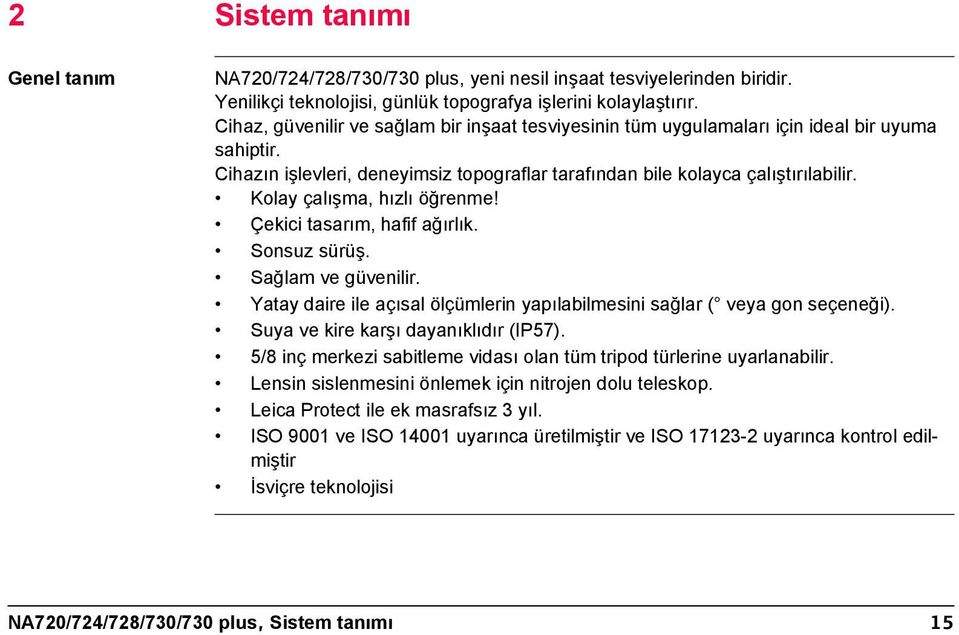 2 Sistem tanımı

Genel tanım

NA720/724/728/730/730 plus, yeni nesil inşaat tesviyelerinden biridir. Yenilikçi teknolojisi, günlük topografya işlerini kolaylaştırır. Cihaz, güvenilir ve sağlam bir inşaat tesviyesinin tüm uygulamaları için ideal bir uyuma sahiptir. Cihazın işlevleri, deneyimsiz topograflar tarafından bile kolayca çalıştırılabilir.

• Kolay çalışma, hızlı öğrenme!
• Çekici tasarım, hafif ağırlık.
• Sonsuz sürüş.
• Sağlam ve güvenilir.
• Yatay daire ile açısal ölçümlerin yapılabilmesini sağlar (° veya gon seçeneği).
• Suya ve kire karşı dayanıklıdır (IP57).
• 5/8 inç merkezi sabitleme vidası olan tüm tripod türlerine uyarlanabilir.
• Lensin sislenmesini önlemek için nitrojen dolu teleskop.
• Leica Protect ile ek masrafsız 3 yıl.
• ISO 9001 ve ISO 14001 uyarınca üretilmiştir ve ISO 17123-2 uyarınca kontrol edilmiştir
• İsviçre teknolojisi

NA720/724/728/730/730 plus, Sistem tanımı 15